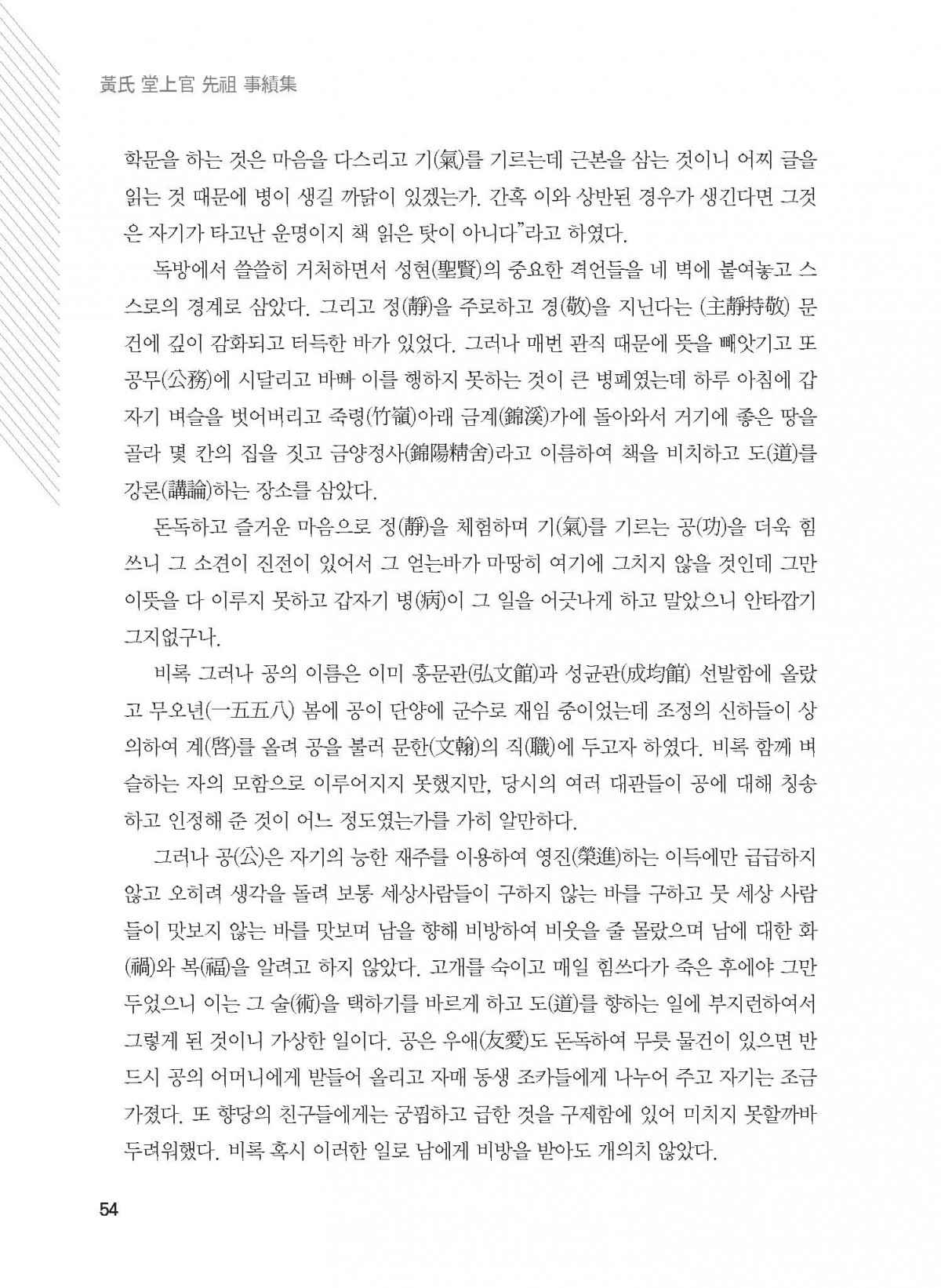 黃氏 堂上官 先祖 事績集

학문을 하는 것은 마음을 다스리고 기(氣)를 기르는데 근본을 삼는 것이니 어찌 글을 읽는 것 때문에 병이 생길 까닭이 있겠는가. 간혹 이와 상반된 경우가 생긴다면 그것은 자기가 타고난 운명이지 책 읽은 탓이 아니다"라고 하였다.

독방에서 쓸쓸히 거처하면서 성현(聖賢)의 중요한 격언들을 네 벽에 붙여놓고 스스로의 경계로 삼았다. 그리고 정(靜)을 주로하고 경(敬)을 지닌다는 (主靜持敬) 문건에 깊이 감화되고 터득한 바가 있었다. 그러나 매번 관직 때문에 뜻을 빼앗기고 또 공무(公務)에 시달리고 바빠 이를 행하지 못하는 것이 큰 병폐였는데 하루 아침에 갑자기 벼슬을 벗어버리고 죽령(竹嶺)아래 금계(錦溪)가에 돌아와서 거기에 좋은 땅을 골라 몇 칸의 집을 짓고 금양정사(錦陽精舍)라고 이름하여 책을 비치하고 도(道)를 강론(講論)하는 장소를 삼았다.

돈독하고 즐거운 마음으로 정(靜)을 체험하며 기(氣)를 기르는 공(功)을 더욱 힘쓰니 그 소견이 진전이 있어서 그 얻는바가 마땅히 여기에 그치지 않을 것인데 그만 이뜻을 다 이루지 못하고 갑자기 병(病)이 그 일을 어긋나게 하고 말았으니 안타깝기 그지없구나.

비록 그러나 공의 이름은 이미 홍문관(弘文館)과 성균관(成均館) 선발함에 올랐고 무오년(一五五八) 봄에 공이 단양에 군수로 재임 중이었는데 조정의 신하들이 상의하여 계(啓)를 올려 공을 불러 문한(文翰)의 직(職)에 두고자 하였다. 비록 함께 벼슬하는 자의 모함으로 이루어지지 못했지만, 당시의 여러 대관들이 공에 대해 칭송하고 인정해 준 것이 어느 정도였는가를 가히 알만하다.

그러나 공(公)은 자기의 능한 재주를 이용하여 영진(榮進)하는 이득에만 급급하지 않고 오히려 생각을 돌려 보통 세상사람들이 구하지 않는 바를 구하고 뭇 세상 사람들이 맛보지 않는 바를 맛보며 남을 향해 비방하여 비웃을 줄 몰랐으며 남에 대한 화(禍)와 복(福)을 알려고 하지 않았다. 고개를 숙이고 매일 힘쓰다가 죽은 후에야 그만두었으니 이는 그 술(術)을 택하기를 바르게 하고 도(道)를 향하는 일에 부지런하여서 그렇게 된 것이니 가상한 일이다. 공은 우애(友愛)도 돈독하여 무릇 물건이 있으면 반드시 공의 어머니에게 받들어 올리고 자매 동생 조카들에게 나누어 주고 자기는 조금 가졌다. 또 향당의 친구들에게는 궁핍하고 급한 것을 구제함에 있어 미치지 못할까바 두려워했다. 비록 혹시 이러한 일로 남에게 비방을 받아도 개의치 않았다.

54